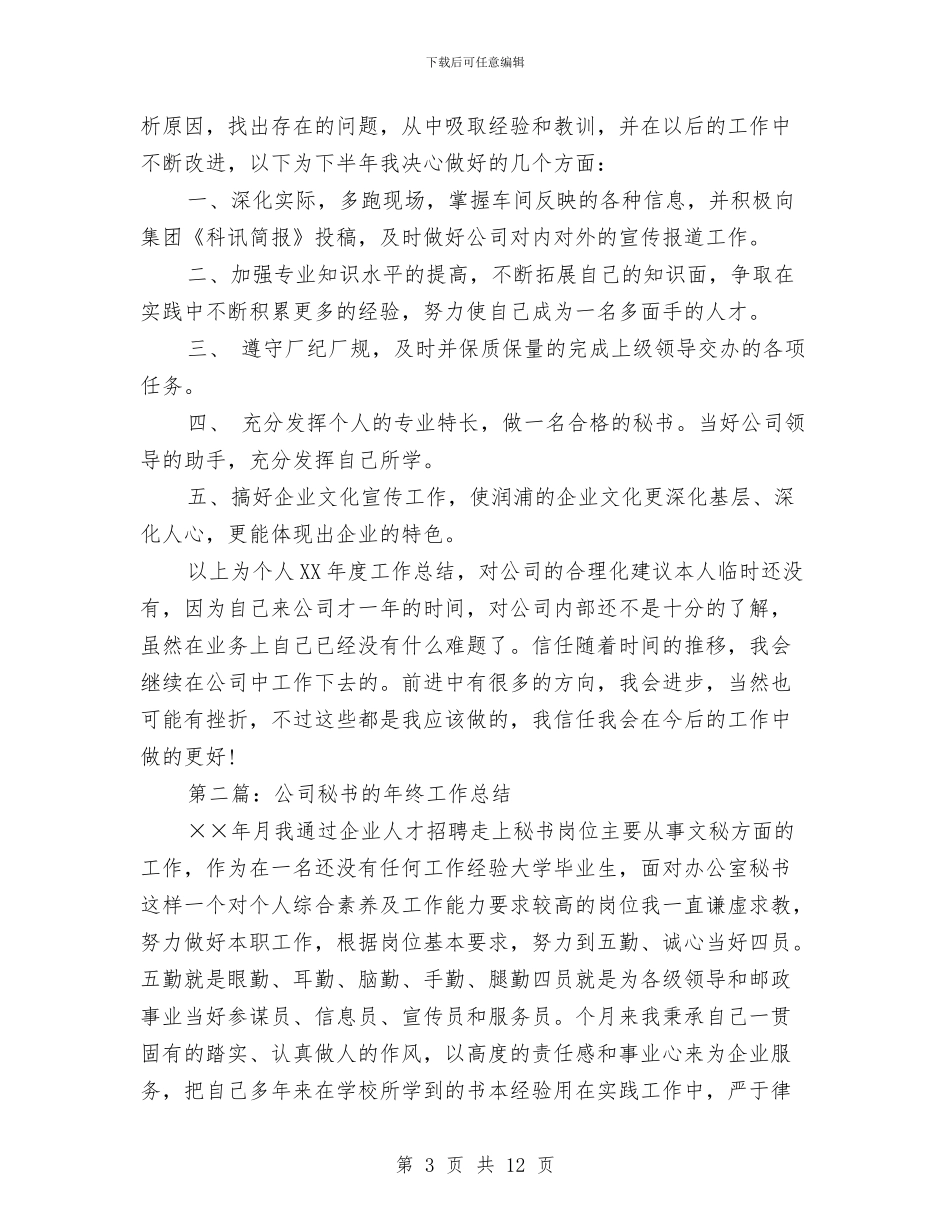 下载后可任意编辑

析原因，找出存在的问题，从中吸取经验和教训，并在以后的工作中不断改进，以下为下半年我决心做好的几个方面：

一、深化实际，多跑现场，掌握车间反映的各种信息，并积极向集团《科讯简报》投稿，及时做好公司对内对外的宣传报道工作。

二、加强专业知识水平的提高，不断拓展自己的知识面，争取在实践中不断积累更多的经验，努力使自己成为一名多面手的人才。

三、 遵守厂纪厂规，及时并保质保量的完成上级领导交办的各项任务。

四、 充分发挥个人的专业特长，做一名合格的秘书。当好公司领导的助手，充分发挥自己所学。

五、搞好企业文化宣传工作，使润浦的企业文化更深化基层、深化人心，更能体现出企业的特色。

以上为个人XX年度工作总结，对公司的合理化建议本人临时还没有，因为自己来公司才一年的时间，对公司内部还不是十分的了解，虽然在业务上自己已经没有什么难题了。信任随着时间的推移，我会继续在公司中工作下去的。前进中有很多的方向，我会进步，当然也可能有挫折，不过这些都是我应该做的，我信任我会在今后的工作中做的更好！

第二篇：公司秘书的年终工作总结

××年月我通过企业人才招聘走上秘书岗位主要从事文秘方面的工作，作为在一名还没有任何工作经验大学毕业生，面对办公室秘书这样一个对个人综合素养及工作能力要求较高的岗位我一直谦虚求教，努力做好本职工作，根据岗位基本要求，努力到五勤、诚心当好四员。五勤就是眼勤、耳勤、脑勤、手勤、腿勤四员就是为各级领导和邮政事业当好参谋员、信息员、宣传员和服务员。个月来我秉承自己一贯固有的踏实、认真做人的作风，以高度的责任感和事业心来为企业服务，把自己多年来在学校所学到的书本经验用在实践工作中，严于律

第 3 页 共 12 页